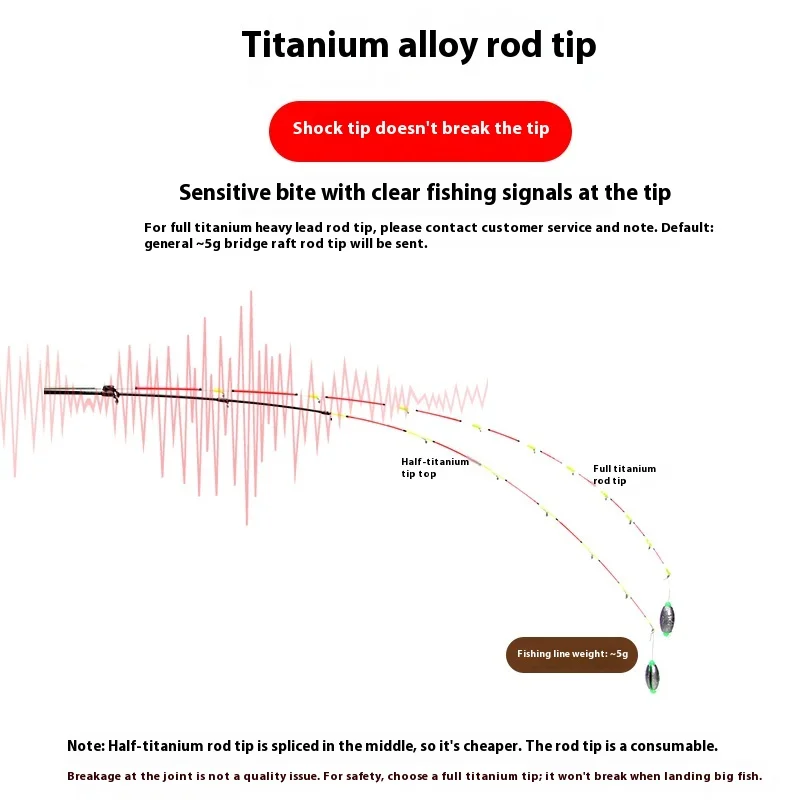 Titanium alloy rod tip

Shock tip doesn't break the tip

Sensitive bite with clear fishing signals at the tip

For full titanium heavy lead rod tip, please contact customer service and note. Default: general ~5g bridge raft rod tip will be sent.

Half-titanium
tip top

Full titanium
rod tip

Fishing line weight: ~5g

Note: Half-titanium rod tip is spliced in the middle, so it's cheaper. The rod tip is a consumable.

Breakage at the joint is not a quality issue. For safety, choose a full titanium tip; it won't break when landing big fish.